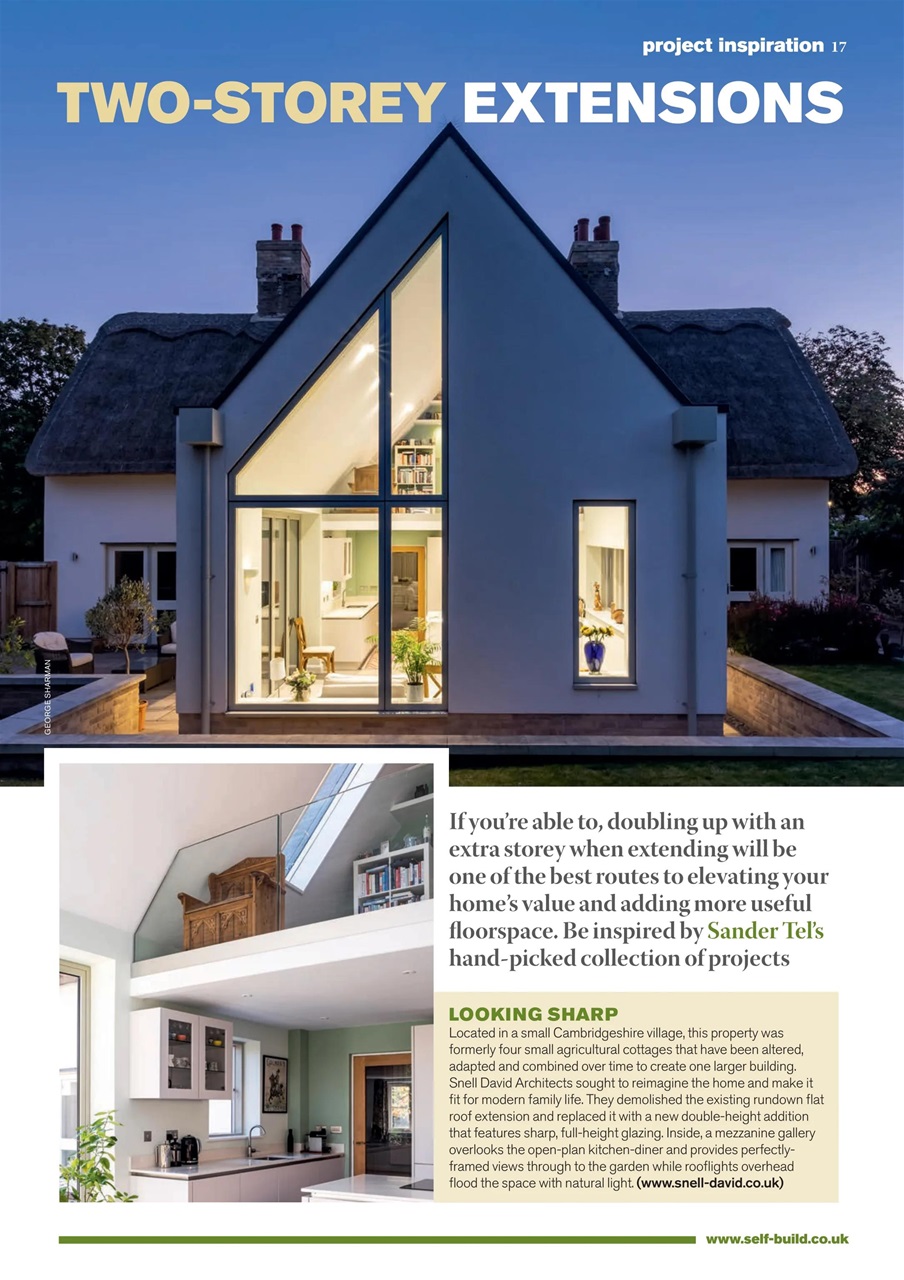 project inspiration 17

TWO-STOREY EXTENSIONS

GEORGE SHARMAN

If you're able to, doubling up with an extra storey when extending will be one of the best routes to elevating your home's value and adding more useful floorspace. Be inspired by Sander Tel's hand-picked collection of projects

LOOKING SHARP
Located in a small Cambridgeshire village, this property was formerly four small agricultural cottages that have been altered, adapted and combined over time to create one larger building. Snell David Architects sought to reimagine the home and make it fit for modern family life. They demolished the existing rundown flat roof extension and replaced it with a new double-height addition that features sharp, full-height glazing. Inside, a mezzanine gallery overlooks the open-plan kitchen-diner and provides perfectly-framed views through to the garden while rooflights overhead flood the space with natural light. (www.snell-david.co.uk)

www.self-build.co.uk